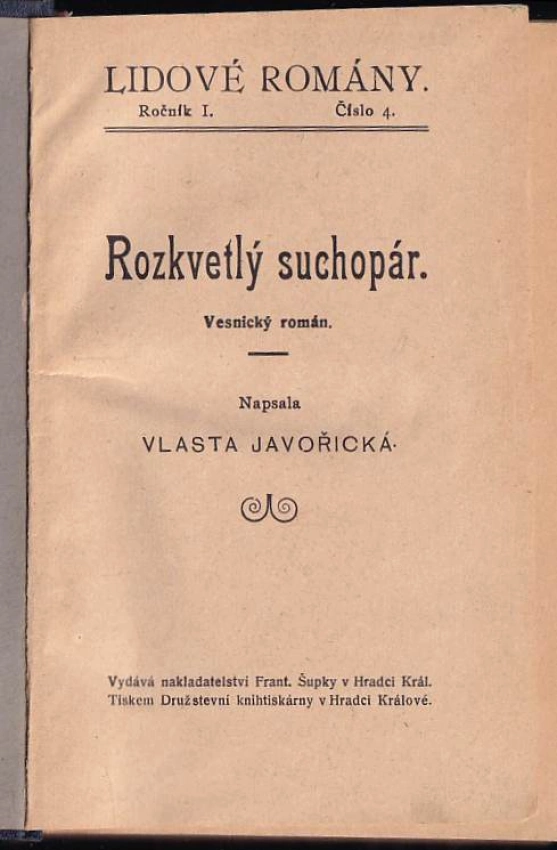 LIDOVÉ ROMÁNY.
Ročník I. Číslo 4.

Rozkvetlý suchopár.

Vesnický román.

Napsala
VLASTA JAVOŘICKÁ.

Vydává nakladatelství Frant. Šupky v Hradci Král.
Tiskem Družstevní knihtiskárny v Hradci Králové.